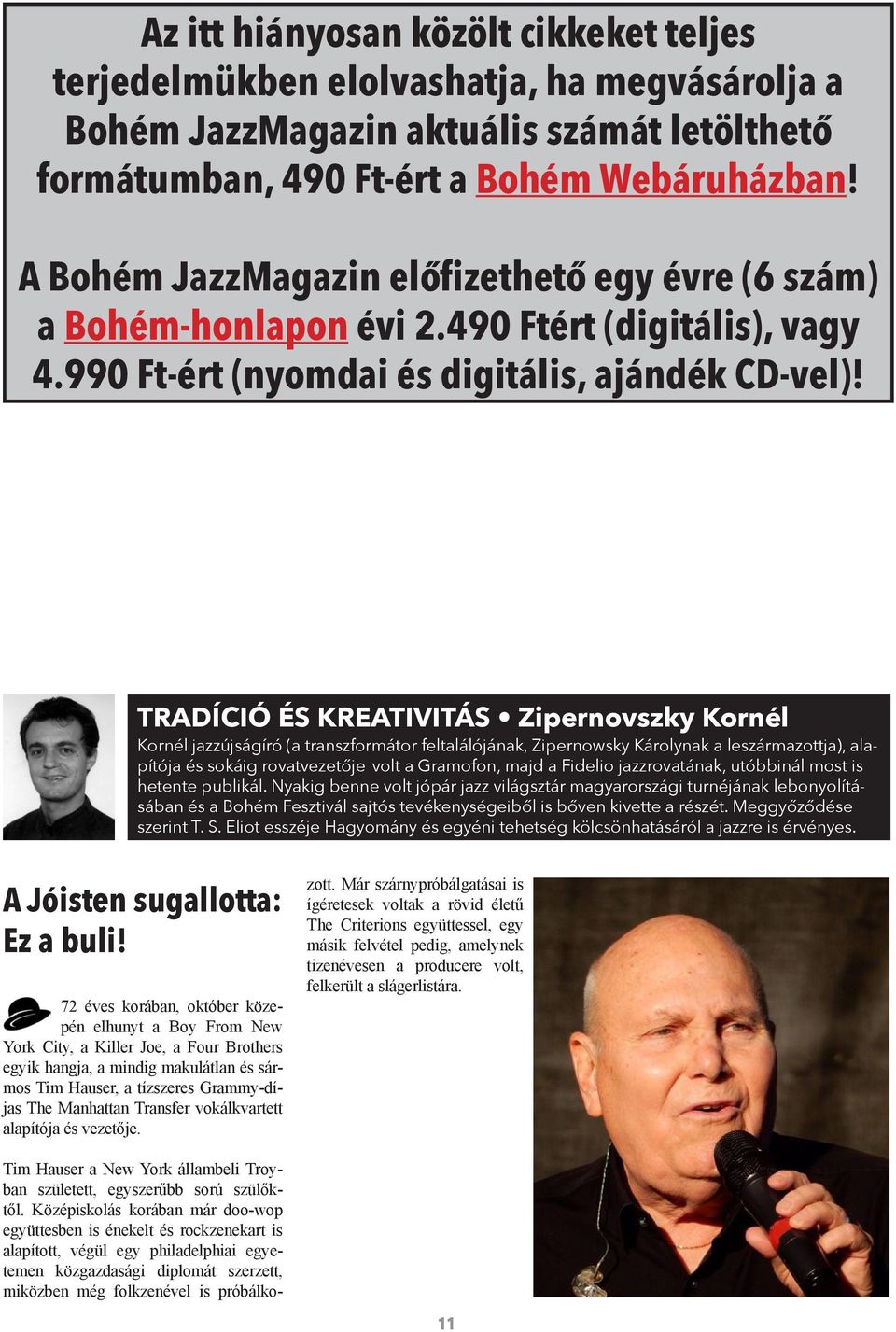 Az itt hiányosan közölt cikkeket teljes terjedelmükben elolvashatja, ha megvásárolja a Bohém JazzMagazin aktuális számát letölthető formátumban, 490 Ft-ért a Bohém Webáruházban!

A Bohém JazzMagazin előfizethető egy évre (6 szám) a Bohém-honlapon évi 2.490 Ftért (digitális), vagy 4.990 Ft-ért (nyomdai és digitális, ajándék CD-vel)!

TRADÍCIÓ ÉS KREATIVITÁS • Zipernovszky Kornél

Kornél jazzújságíró (a transzformátor feltalálójának, Zipernowsky Károlynak a leszármazottja), alapítója és sokáig rovatvezetője volt a Gramofon, majd a Fidelio jazzrovatának, utóbbinál most is hetente publikál. Nyakig benne volt jópár jazz világsztár magyarországi turnéjának lebonyolításában és a Bohém Fesztivál sajtós tevékenységeiből is bőven kivette a részét. Meggyőződése szerint T. S. Eliot esszéje Hagyomány és egyéni tehetség kölcsönhatásáról a jazzre is érvényes.

A Jóisten sugallotta: Ez a buli!

72 éves korában, október közepén elhunyt a Boy From New York City, a Killer Joe, a Four Brothers egyik hangja, a mindig makulátlan és sármos Tim Hauser, a tízszeres Grammy-díjas The Manhattan Transfer vokálkvartett alapítója és vezetője.

Tim Hauser a New York állambeli Troyban született, egyszerűbb sorú szülőktől. Középiskolás korában már doo-wop együttesben is énekelt és rockzenekart is alapított, végül egy philadelphiai egyetemen közgazdasági diplomát szerzett, miközben még folkzenével is próbálkozott. Már szárnypróbálgatásai is ígéretesek voltak a rövid életű The Criterions együttessel, egy másik felvétel pedig, amelynek tizenévesen a producere volt, felkerült a slágerlistára.

11